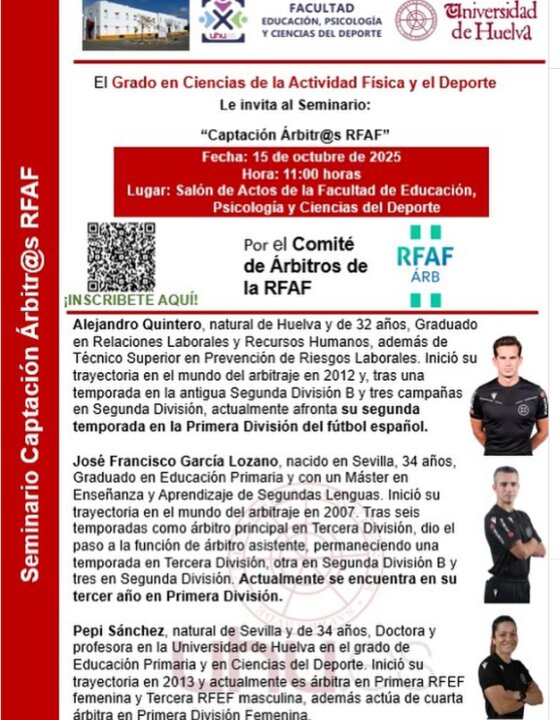 Seminario Captación Árbitr@s RFAF

uhu

FACULTAD
EDUCACIÓN, PSICOLOGÍA Y CIENCIAS DEL DEPORTE

Universidad de Huelva

El Grado en Ciencias de la Actividad Física y el Deporte
Le invita al Seminario:

"Captación Árbitr@s RFAF"

Fecha: 15 de octubre de 2025
Hora: 11:00 horas
Lugar: Salón de Actos de la Facultad de Educación, Psicología y Ciencias del Deporte

¡INSCRIBETE AQUÍ!

Por el Comité de Árbitros de la RFAF

RFAF
ÁRB

Alejandro Quintero, natural de Huelva y de 32 años, Graduado en Relaciones Laborales y Recursos Humanos, además de Técnico Superior en Prevención de Riesgos Laborales. Inició su trayectoria en el mundo del arbitraje en 2012 y, tras una temporada en la antigua Segunda División B y tres campañas en Segunda División, actualmente afronta su segunda temporada en la Primera División del fútbol español.

José Francisco García Lozano, nacido en Sevilla, 34 años, Graduado en Educación Primaria y con un Máster en Enseñanza y Aprendizaje de Segundas Lenguas. Inició su trayectoria en el mundo del arbitraje en 2007. Tras seis temporadas como árbitro principal en Tercera División, dio el paso a la función de árbitro asistente, permaneciendo una temporada en Tercera División, otra en Segunda División B y tres en Segunda División. Actualmente se encuentra en su tercer año en Primera División.

Pepi Sánchez, natural de Sevilla y de 34 años, Doctora y profesora en la Universidad de Huelva en el grado de Educación Primaria y en Ciencias del Deporte. Inició su trayectoria en 2013 y actualmente es árbitra en Primera RFEF femenina y Tercera RFEF masculina, además actúa de cuarta árbitra en Primera División Femenina.